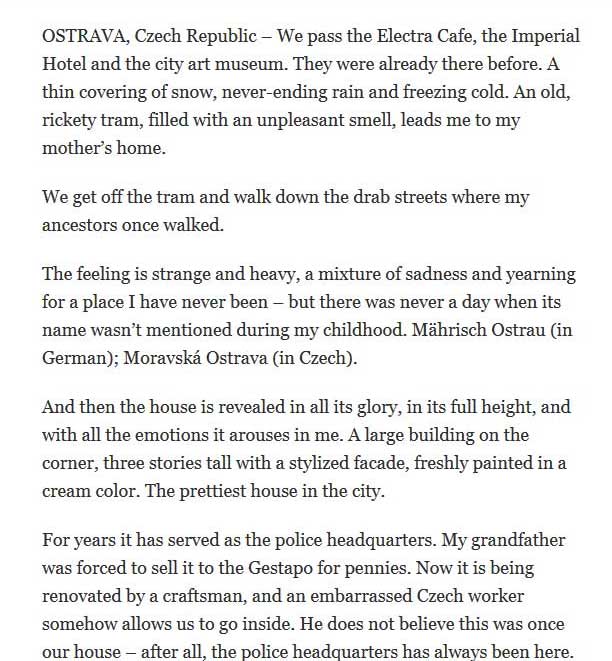 OSTRAVA, Czech Republic – We pass the Electra Cafe, the Imperial Hotel and the city art museum. They were already there before. A thin covering of snow, never-ending rain and freezing cold. An old, rickety tram, filled with an unpleasant smell, leads me to my mother's home.

We get off the tram and walk down the drab streets where my ancestors once walked.

The feeling is strange and heavy, a mixture of sadness and yearning for a place I have never been – but there was never a day when its name wasn't mentioned during my childhood. Mährisch Ostrau (in German); Moravská Ostrava (in Czech).

And then the house is revealed in all its glory, in its full height, and with all the emotions it arouses in me. A large building on the corner, three stories tall with a stylized facade, freshly painted in a cream color. The prettiest house in the city.

For years it has served as the police headquarters. My grandfather was forced to sell it to the Gestapo for pennies. Now it is being renovated by a craftsman, and an embarrassed Czech worker somehow allows us to go inside. He does not believe this was once our house – after all, the police headquarters has always been here.